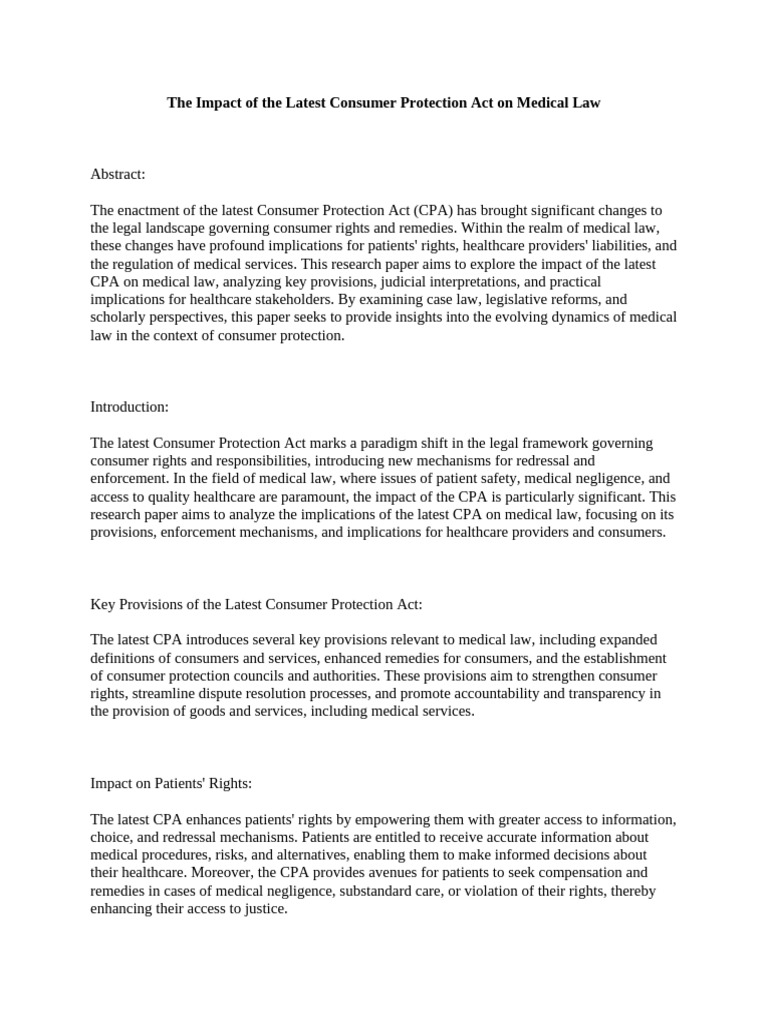 The Impact of the Latest Consumer Protection Act on Medical Law

Abstract:

The enactment of the latest Consumer Protection Act (CPA) has brought significant changes to the legal landscape governing consumer rights and remedies. Within the realm of medical law, these changes have profound implications for patients' rights, healthcare providers' liabilities, and the regulation of medical services. This research paper aims to explore the impact of the latest CPA on medical law, analyzing key provisions, judicial interpretations, and practical implications for healthcare stakeholders. By examining case law, legislative reforms, and scholarly perspectives, this paper seeks to provide insights into the evolving dynamics of medical law in the context of consumer protection.

Introduction:

The latest Consumer Protection Act marks a paradigm shift in the legal framework governing consumer rights and responsibilities, introducing new mechanisms for redressal and enforcement. In the field of medical law, where issues of patient safety, medical negligence, and access to quality healthcare are paramount, the impact of the CPA is particularly significant. This research paper aims to analyze the implications of the latest CPA on medical law, focusing on its provisions, enforcement mechanisms, and implications for healthcare providers and consumers.

Key Provisions of the Latest Consumer Protection Act:

The latest CPA introduces several key provisions relevant to medical law, including expanded definitions of consumers and services, enhanced remedies for consumers, and the establishment of consumer protection councils and authorities. These provisions aim to strengthen consumer rights, streamline dispute resolution processes, and promote accountability and transparency in the provision of goods and services, including medical services.

Impact on Patients' Rights:

The latest CPA enhances patients' rights by empowering them with greater access to information, choice, and redressal mechanisms. Patients are entitled to receive accurate information about medical procedures, risks, and alternatives, enabling them to make informed decisions about their healthcare. Moreover, the CPA provides avenues for patients to seek compensation and remedies in cases of medical negligence, substandard care, or violation of their rights, thereby enhancing their access to justice.